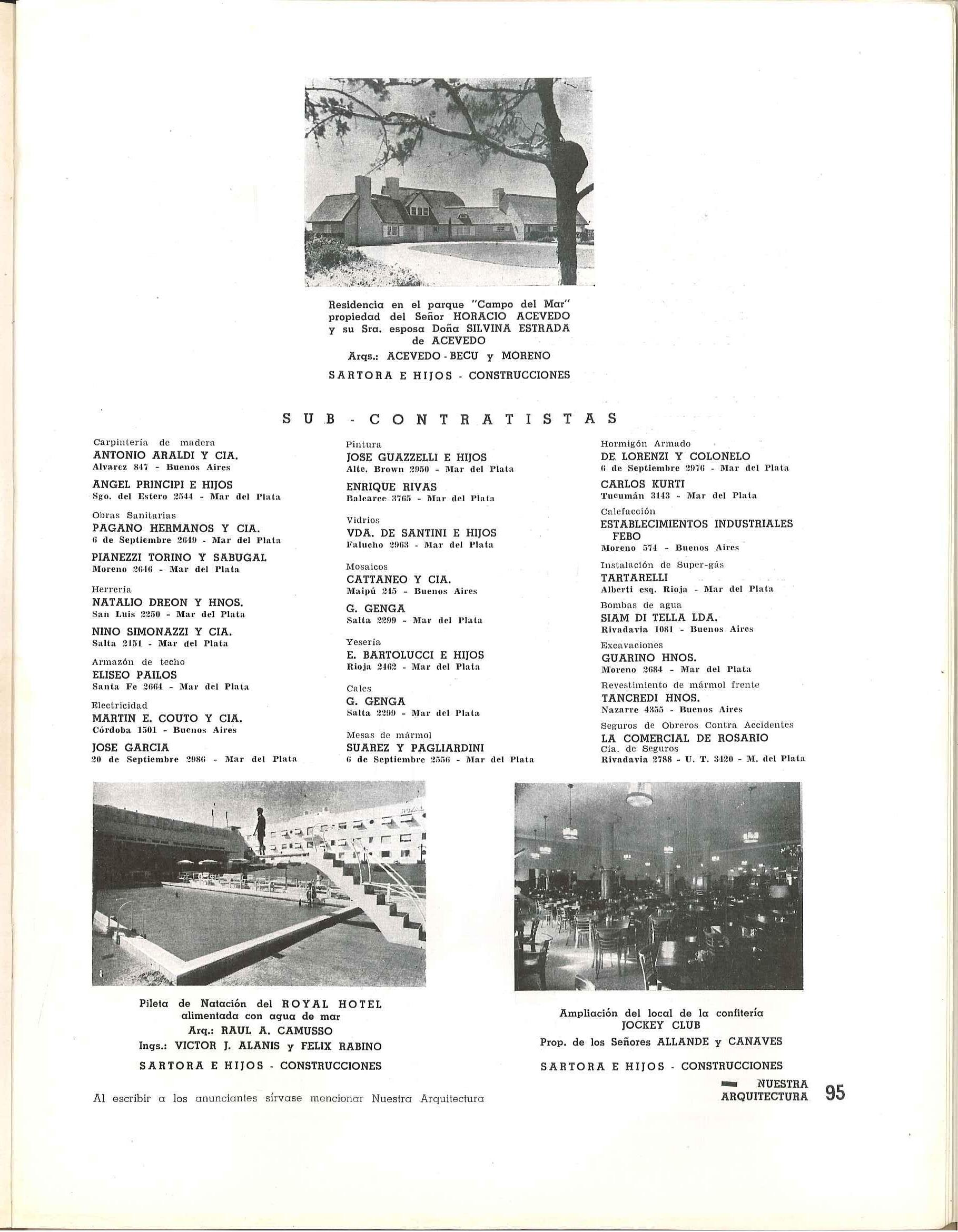 Residencia en el parque "Campo del Mar" propiedad del Señor HORACIO ACEVEDO y su Sra. esposa Doña SILVINA ESTRADA de ACEVEDO

Arqs.: ACEVEDO - BECU y MORENO

SARTORA E HIJOS - CONSTRUCCIONES

SUB - CONTRATISTAS

Carpintería de madera
ANTONIO ARALDI Y CIA.
Alvarez 847 - Buenos Aires

ANGEL PRINCIPI E HIJOS
Sgo. del Estero 2544 - Mar del Plata

Obras Sanitarias
PAGANO HERMANOS Y CIA.
6 de Septiembre 2649 - Mar del Plata

PIANEZZI TORINO Y SABUGAL
Moreno 2646 - Mar del Plata

Herrería
NATALIO DREON Y HNOS.
San Luis 2250 - Mar del Plata

NINO SIMONAZZI Y CIA.
Salta 2151 - Mar del Plata

Armazón de techo
ELISEO PAILOS
Santa Fe 2664 - Mar del Plata

Electricidad
MARTIN E. COUTO Y CIA.
Córdoba 1501 - Buenos Aires

JOSE GARCIA
20 de Septiembre 2986 - Mar del Plata

Pintura
JOSE GUAZZELLI E HIJOS
Alte. Brown 2950 - Mar del Plata

ENRIQUE RIVAS
Balcarce 3765 - Mar del Plata

Vidrios
VDA. DE SANTINI E HIJOS
Falucho 2963 - Mar del Plata

Mosaicos
CATTANEO Y CIA.
Maipú 245 - Buenos Aires

G. GENGA
Salta 2299 - Mar del Plata

Yesería
E. BARTOLUCCI E HIJOS
Rioja 2462 - Mar del Plata

Cales
G. GENGA
Salta 2299 - Mar del Plata

Mesas de mármol
SUAREZ Y PAGLIARDINI
6 de Septiembre 2556 - Mar del Plata

Hormigón Armado
DE LORENZI Y COLONELO
6 de Septiembre 2976 - Mar del Plata

CARLOS KURTI
Tucumán 3143 - Mar del Plata

Calefacción
ESTABLECIMIENTOS INDUSTRIALES FEBO
Moreno 574 - Buenos Aires

Instalación de Super-gás
TARTARELLI
Alberti esq. Rioja - Mar del Plata

Bombas de agua
SIAM DI TELLA LDA.
Rivadavia 1081 - Buenos Aires

Excavaciones
GUARINO HNOS.
Moreno 2684 - Mar del Plata

Revestimiento de mármol frente
TANCREDI HNOS.
Nazarre 4355 - Buenos Aires

Seguros de Obreros Contra Accidentes
LA COMERCIAL DE ROSARIO
Cía. de Seguros
Rivadavia 2788 - U. T. 3420 - M. del Plata

Pileta de Natación del ROYAL HOTEL alimentada con agua de mar
Arq.: RAUL A. CAMUSSO
Ings.: VICTOR J. ALANIS y FELIX RABINO

SARTORA E HIJOS - CONSTRUCCIONES

Ampliación del local de la confitería JOCKEY CLUB
Prop. de los Señores ALLANDE y CANAVES

SARTORA E HIJOS - CONSTRUCCIONES

Al escribir a los anunciantes sírvase mencionar Nuestra Arquitectura

NUESTRA ARQUITECTURA 95